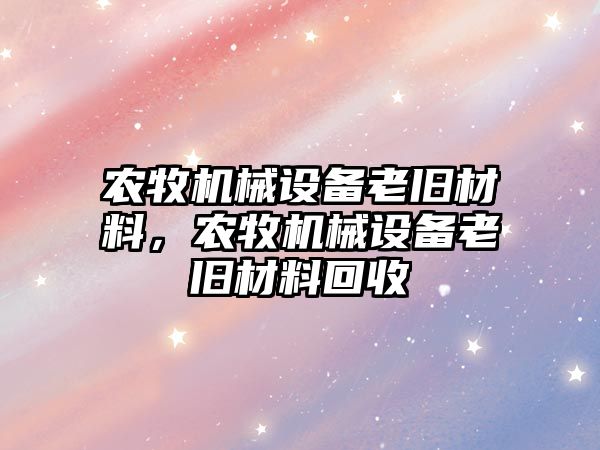 农牧机械设备老旧材料，农牧机械设备老旧材料回收